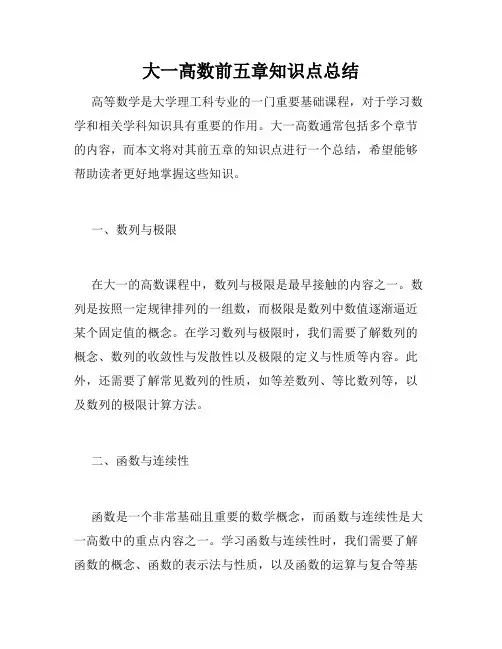 大一高数前五章知识点总结

高等数学是大学理工科专业的一门重要基础课程，对于学习数学和相关学科知识具有重要的作用。大一高数通常包括多个章节的内容，而本文将对其前五章的知识点进行一个总结，希望能够帮助读者更好地掌握这些知识。

一、数列与极限

在大一的高数课程中，数列与极限是最早接触的内容之一。数列是按照一定规律排列的一组数，而极限是数列中数值逐渐逼近某个固定值的概念。在学习数列与极限时，我们需要了解数列的概念、数列的收敛性与发散性以及极限的定义与性质等内容。此外，还需要了解常见数列的性质，如等差数列、等比数列等，以及数列的极限计算方法。

二、函数与连续性

函数是一个非常基础且重要的数学概念，而函数与连续性是大一高数中的重点内容之一。学习函数与连续性时，我们需要了解函数的概念、函数的表示法与性质，以及函数的运算与复合等基